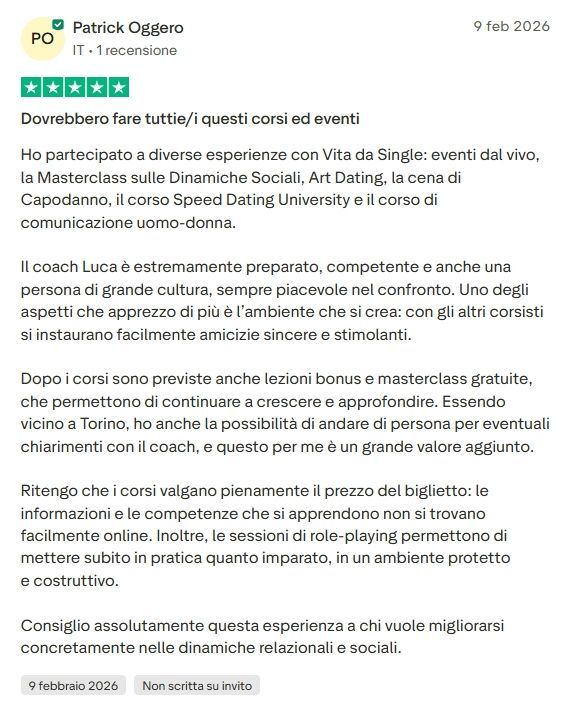 PO

Patrick Oggero
IT • 1 recensione

9 feb 2026

Dovrebbero fare tuttie/i questi corsi ed eventi

Ho partecipato a diverse esperienze con Vita da Single: eventi dal vivo, la Masterclass sulle Dinamiche Sociali, Art Dating, la cena di Capodanno, il corso Speed Dating University e il corso di comunicazione uomo-donna.

Il coach Luca è estremamente preparato, competente e anche una persona di grande cultura, sempre piacevole nel confronto. Uno degli aspetti che apprezzo di più è l'ambiente che si crea: con gli altri corsisti si instaurano facilmente amicizie sincere e stimolanti.

Dopo i corsi sono previste anche lezioni bonus e masterclass gratuite, che permettono di continuare a crescere e approfondire. Essendo vicino a Torino, ho anche la possibilità di andare di persona per eventuali chiarimenti con il coach, e questo per me è un grande valore aggiunto.

Ritengo che i corsi valgano pienamente il prezzo del biglietto: le informazioni e le competenze che si apprendono non si trovano facilmente online. Inoltre, le sessioni di role-playing permettono di mettere subito in pratica quanto imparato, in un ambiente protetto e costruttivo.

Consiglio assolutamente questa esperienza a chi vuole migliorarsi concretamente nelle dinamiche relazionali e sociali.

9 febbraio 2026

Non scritta su invito